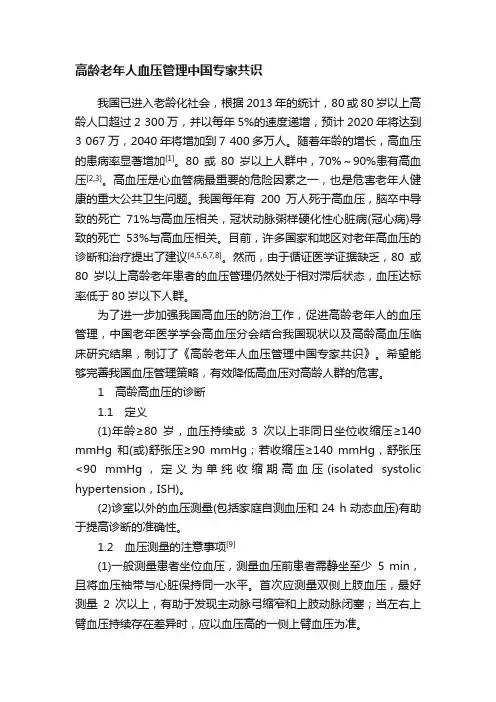 高龄老年人血压管理中国专家共识

我国已进入老龄化社会，根据 2013 年的统计，80 或 80 岁以上高龄人口超过 2 300 万，并以每年 5%的速度递增，预计 2020 年将达到 3 067 万，2040 年将增加到 7 400 多万人。随着年龄的增长，高血压的患病率显著增加$^{[1]}$。80 或 80 岁以上人群中，70%～90%患有高血压$^{[2,3]}$。高血压是心血管病最重要的危险因素之一，也是危害老年人健康的重大公共卫生问题。我国每年有 200 万人死于高血压，脑卒中导致的死亡 71%与高血压相关，冠状动脉粥样硬化性心脏病(冠心病)导致的死亡 53%与高血压相关。目前，许多国家和地区对老年高血压的诊断和治疗提出了建议$^{[4,5,6,7,8]}$。然而，由于循证医学证据缺乏，80 或 80 岁以上高龄老年患者的血压管理仍然处于相对滞后状态，血压达标率低于 80 岁以下人群。

为了进一步加强我国高血压的防治工作，促进高龄老年人的血压管理，中国老年医学学会高血压分会结合我国现状以及高龄高血压临床研究结果，制订了《高龄老年人血压管理中国专家共识》。希望能够完善我国血压管理策略，有效降低高血压对高龄人群的危害。

1　高龄高血压的诊断

1.1　定义

(1)年龄≥80 岁，血压持续或 3 次以上非同日坐位收缩压≥140 mmHg 和(或)舒张压≥90 mmHg；若收缩压≥140 mmHg，舒张压<90 mmHg，定义为单纯收缩期高血压(isolated systolic hypertension，ISH)。

(2)诊室以外的血压测量(包括家庭自测血压和 24 h 动态血压)有助于提高诊断的准确性。

1.2　血压测量的注意事项$^{[9]}$

(1)一般测量患者坐位血压，测量血压前患者需静坐至少 5 min，且将血压袖带与心脏保持同一水平。首次应测量双侧上肢血压，最好测量 2 次以上，有助于发现主动脉弓缩窄和上肢动脉闭塞；当左右上臂血压持续存在差异时，应以血压高的一侧上臂血压为准。